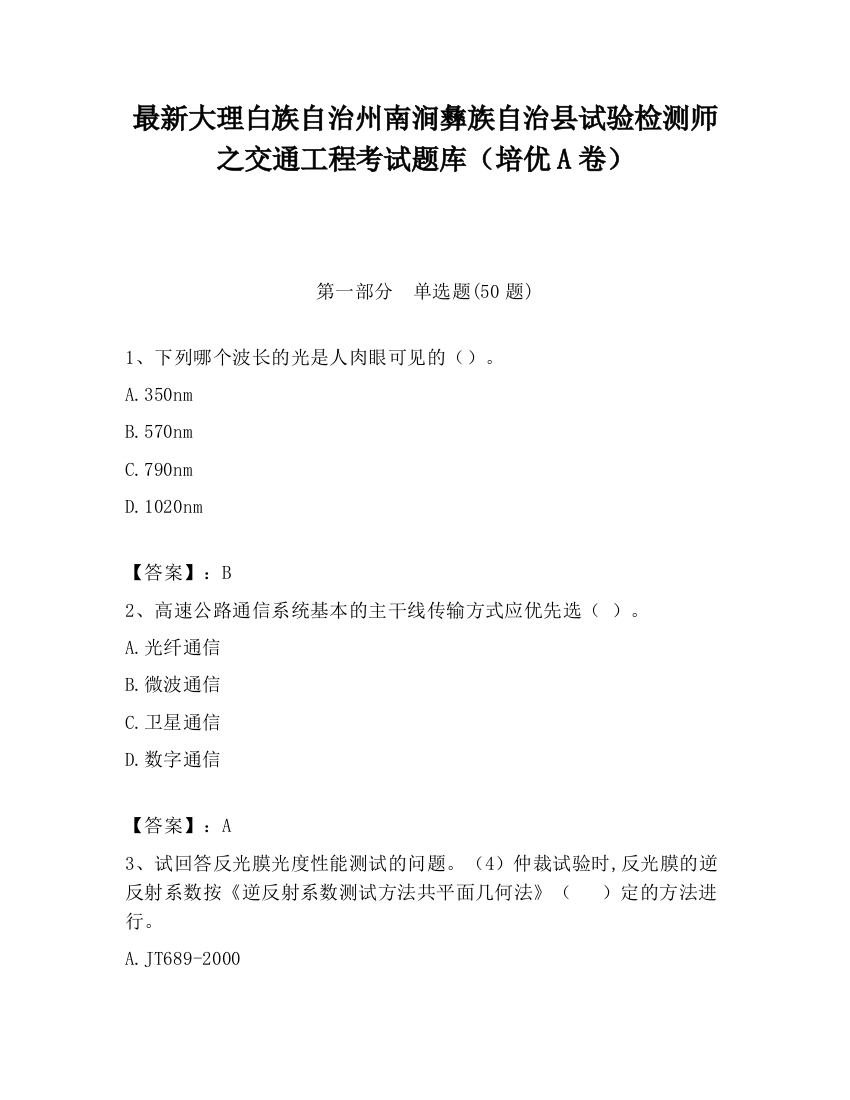 最新大理白族自治州南涧彝族自治县试验检测师之交通工程考试题库（培优A卷）

第一部分　单选题(50题)

1、下列哪个波长的光是人肉眼可见的（）。

A.350nm

B.570nm

C.790nm

D.1020nm

【答案】：B

2、高速公路通信系统基本的主干线传输方式应优先选（ ）。

A.光纤通信

B.微波通信

C.卫星通信

D.数字通信

【答案】：A

3、试回答反光膜光度性能测试的问题。（4）仲裁试验时,反光膜的逆反射系数按《逆反射系数测试方法共平面几何法》（　　）定的方法进行。

A.JT689-2000